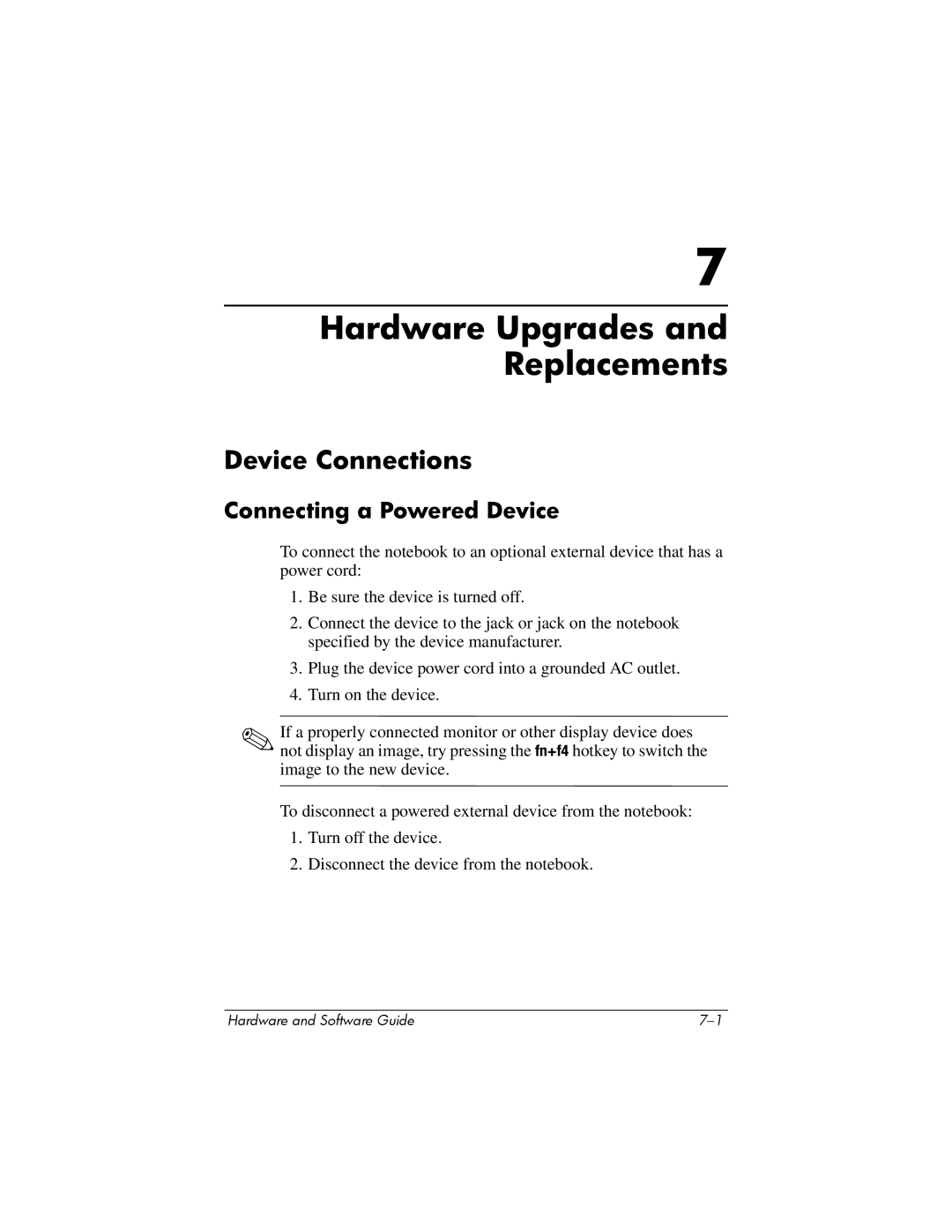 7

Hardware Upgrades and Replacements

Device Connections

Connecting a Powered Device

To connect the notebook to an optional external device that has a power cord:

1. Be sure the device is turned off.

2. Connect the device to the jack or jack on the notebook specified by the device manufacturer.

3. Plug the device power cord into a grounded AC outlet.

4. Turn on the device.

If a properly connected monitor or other display device does not display an image, try pressing the fn+f4 hotkey to switch the image to the new device.

To disconnect a powered external device from the notebook:

1. Turn off the device.

2. Disconnect the device from the notebook.

Hardware and Software Guide 7–1